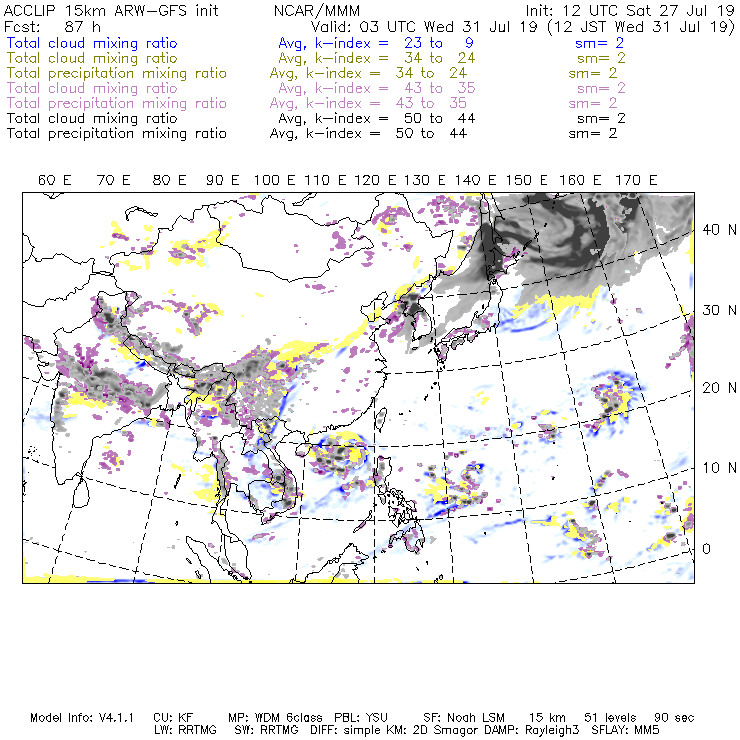 ACCLIP 15km ARW-GFS init NCAR/MMM Init: 12 UTC Sat 27 Jul 19
Fcst: 87 h Valid: 03 UTC Wed 31 Jul 19 (12 JST Wed 31 Jul 19)
Total cloud mixing ratio Avg, k-index = 23 to 9 sm= 2
Total cloud mixing ratio Avg, k-index = 34 to 24 sm= 2
Total precipitation mixing ratio Avg, k-index = 34 to 24 sm= 2
Total cloud mixing ratio Avg, k-index = 43 to 35 sm= 2
Total precipitation mixing ratio Avg, k-index = 43 to 35 sm= 2
Total cloud mixing ratio Avg, k-index = 50 to 44 sm= 2
Total precipitation mixing ratio Avg, k-index = 50 to 44 sm= 2

60 E 70 E 80 E 90 E 100 E 110 E 120 E 130 E 140 E 150 E 160 E 170 E

40 N
30 N
20 N
10 N
0

Model Info: V4.1.1 CU: KF MP: WDM 6class PBL: YSU SF: Noah LSM 15 km 51 levels 90 sec
LW: RRTMG SW: RRTMG DIFF: simple KM: 2D Smagor DAMP: Rayleigh3 SFLAY: MM5